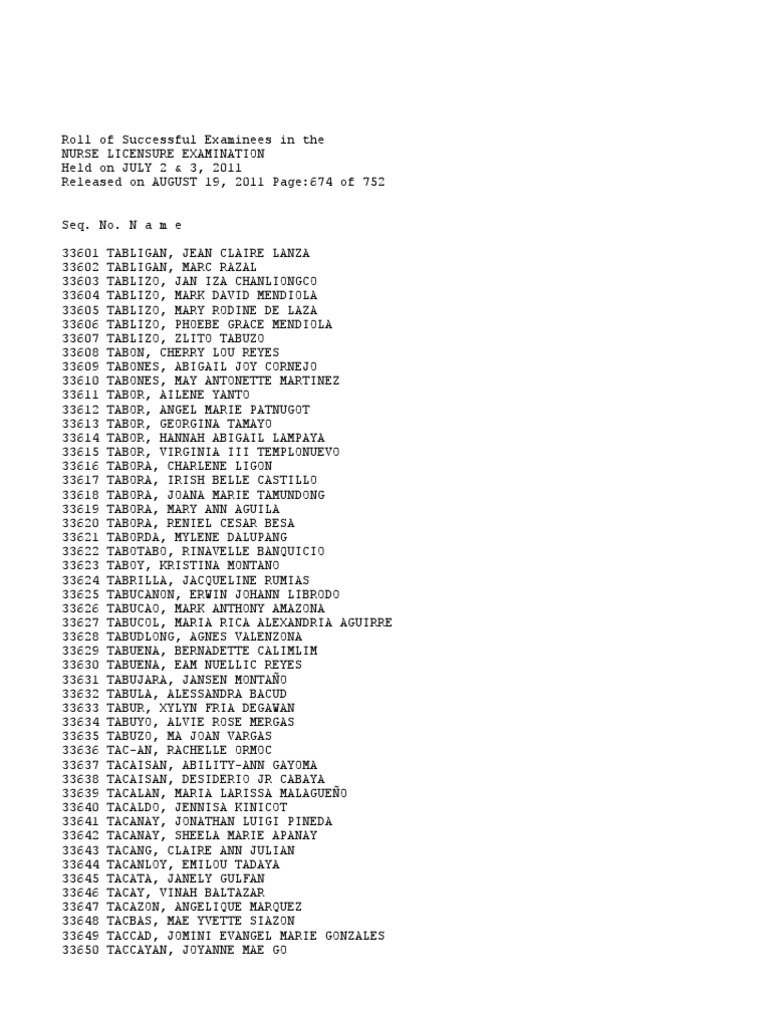 Roll of Successful Examinees in the
NURSE LICENSURE EXAMINATION
Held on JULY 2 & 3, 2011
Released on AUGUST 19, 2011 Page:674 of 752

Seq. No. N a m e

33601 TABLIGAN, JEAN CLAIRE LANZA
33602 TABLIGAN, MARC RAZAL
33603 TABLIZO, JAN IZA CHANLIONGCO
33604 TABLIZO, MARK DAVID MENDIOLA
33605 TABLIZO, MARY RODINE DE LAZA
33606 TABLIZO, PHOEBE GRACE MENDIOLA
33607 TABLIZO, ZLITO TABUZO
33608 TABON, CHERRY LOU REYES
33609 TABONES, ABIGAIL JOY CORNEJO
33610 TABONES, MAY ANTONETTE MARTINEZ
33611 TABOR, AILENE YANTO
33612 TABOR, ANGEL MARIE PATNUGOT
33613 TABOR, GEORGINA TAMAYO
33614 TABOR, HANNAH ABIGAIL LAMPAYA
33615 TABOR, VIRGINIA III TEMPLONUEVO
33616 TABORA, CHARLENE LIGON
33617 TABORA, IRISH BELLE CASTILLO
33618 TABORA, JOANA MARIE TAMUNDONG
33619 TABORA, MARY ANN AGUILA
33620 TABORA, RENIEL CESAR BESA
33621 TABORDA, MYLENE DALUPANG
33622 TABOTABO, RINAVELLE BANQUICIO
33623 TABOY, KRISTINA MONTANO
33624 TABRILLA, JACQUELINE RUMIAS
33625 TABUCANON, ERWIN JOHANN LIBRODO
33626 TABUCAO, MARK ANTHONY AMAZONA
33627 TABUCOL, MARIA RICA ALEXANDRIA AGUIRRE
33628 TABUDLONG, AGNES VALENZONA
33629 TABUENA, BERNADETTE CALIMLIM
33630 TABUENA, EAM NUELLIC REYES
33631 TABUJARA, JANSEN MONTAÑO
33632 TABULA, ALESSANDRA BACUD
33633 TABUR, XYLYN FRIA DEGAWAN
33634 TABUYO, ALVIE ROSE MERGAS
33635 TABUZO, MA JOAN VARGAS
33636 TAC-AN, RACHELLE ORMOC
33637 TACAISAN, ABILITY-ANN GAYOMA
33638 TACAISAN, DESIDERIO JR CABAYA
33639 TACALAN, MARIA LARISSA MALAGUEÑO
33640 TACALDO, JENNISA KINICOT
33641 TACANAY, JONATHAN LUIGI PINEDA
33642 TACANAY, SHEELA MARIE APANAY
33643 TACANG, CLAIRE ANN JULIAN
33644 TACANLOY, EMILOU TADAYA
33645 TACATA, JANELY GULFAN
33646 TACAY, VINAH BALTAZAR
33647 TACAZON, ANGELIQUE MARQUEZ
33648 TACBAS, MAE YVETTE SIAZON
33649 TACCAD, JOMINI EVANGEL MARIE GONZALES
33650 TACCAYAN, JOYANNE MAE GO